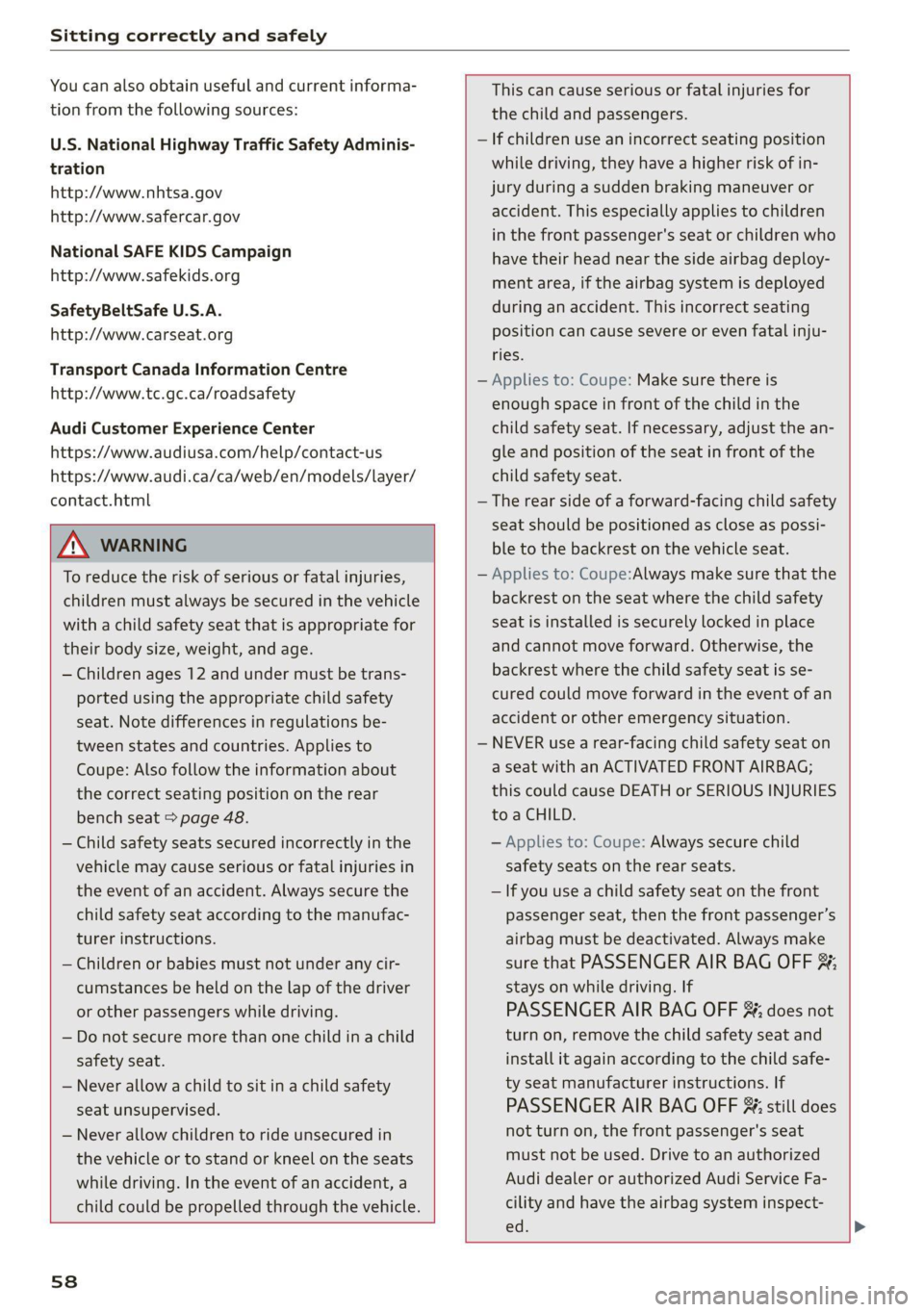 Sitting correctly and safely

You can also obtain useful and current information from the following sources:

U.S. National Highway Traffic Safety Administration
http://www.nhtsa.gov
http://www.safercar.gov

National SAFE KIDS Campaign
http://www.safekids.org

SafetyBeltSafe U.S.A.
http://www.carseat.org

Transport Canada Information Centre
http://www.tc.gc.ca/roadsafety

Audi Customer Experience Center
https://www.audiusa.com/help/contact-us
https://www.audi.ca/ca/web/en/models/layer/contact.html

WARNING

To reduce the risk of serious or fatal injuries, children must always be secured in the vehicle with a child safety seat that is appropriate for their body size, weight, and age.

– Children ages 12 and under must be transported using the appropriate child safety seat. Note differences in regulations between states and countries. Applies to Coupe: Also follow the information about the correct seating position on the rear bench seat ⇨ page 48.

– Child safety seats secured incorrectly in the vehicle may cause serious or fatal injuries in the event of an accident. Always secure the child safety seat according to the manufacturer instructions.

– Children or babies must not under any circumstances be held on the lap of the driver or other passengers while driving.

– Do not secure more than one child in a child safety seat.

– Never allow a child to sit in a child safety seat unsupervised.

– Never allow children to ride unsecured in the vehicle or to stand or kneel on the seats while driving. In the event of an accident, a child could be propelled through the vehicle.

This can cause serious or fatal injuries for the child and passengers.

– If children use an incorrect seating position while driving, they have a higher risk of injury during a sudden braking maneuver or accident. This especially applies to children in the front passenger's seat or children who have their head near the side airbag deployment area, if the airbag system is deployed during an accident. This incorrect seating position can cause severe or even fatal injuries.

– Applies to: Coupe: Make sure there is enough space in front of the child in the child safety seat. If necessary, adjust the angle and position of the seat in front of the child safety seat.

– The rear side of a forward-facing child safety seat should be positioned as close as possible to the backrest on the vehicle seat.

– Applies to: Coupe:Always make sure that the backrest on the seat where the child safety seat is installed is securely locked in place and cannot move forward. Otherwise, the backrest where the child safety seat is secured could move forward in the event of an accident or other emergency situation.

– NEVER use a rear-facing child safety seat on a seat with an ACTIVATED FRONT AIRBAG; this could cause DEATH or SERIOUS INJURIES to a CHILD.

– Applies to: Coupe: Always secure child safety seats on the rear seats.

– If you use a child safety seat on the front passenger seat, then the front passenger's airbag must be deactivated. Always make sure that PASSENGER AIR BAG OFF stays on while driving. If PASSENGER AIR BAG OFF does not turn on, remove the child safety seat and install it again according to the child safety seat manufacturer instructions. If PASSENGER AIR BAG OFF still does not turn on, the front passenger's seat must not be used. Drive to an authorized Audi dealer or authorized Audi Service Facility and have the airbag system inspected.

58

carmanualsonline.info